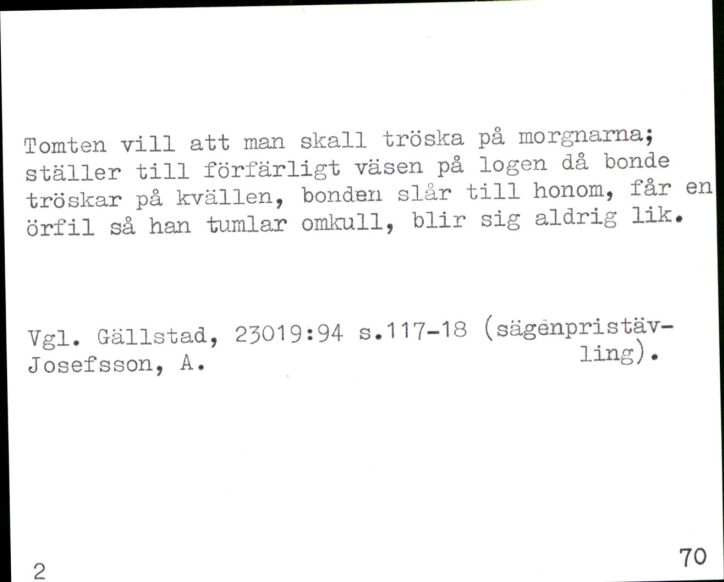 Tomten vill att man skall tröska på morgnarna; ställer till förfärligt väsen på logen då bonde tröskar på kvällen, bonden slår till honom, får en örfil så han tumlar omkull, blir sig aldrig lik.

Vgl. Gällstad, 23019:94 s.117-18 (sägenpristävling).
Josefsson, A.

2

70